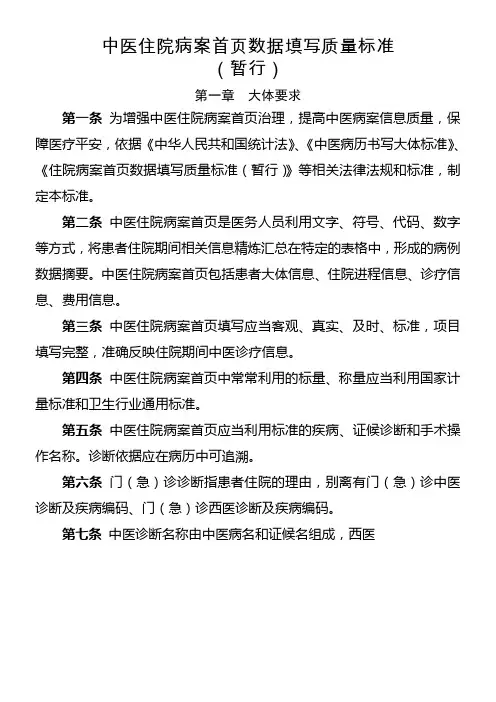 中医住院病案首页数据填写质量标准
（暂行）

第一章　大体要求

第一条 为增强中医住院病案首页治理，提高中医病案信息质量，保障医疗平安，依据《中华人民共和国统计法》、《中医病历书写大体标准》、《住院病案首页数据填写质量标准（暂行）》等相关法律法规和标准，制定本标准。

第二条 中医住院病案首页是医务人员利用文字、符号、代码、数字等方式，将患者住院期间相关信息精炼汇总在特定的表格中，形成的病例数据摘要。中医住院病案首页包括患者大体信息、住院进程信息、诊疗信息、费用信息。

第三条 中医住院病案首页填写应当客观、真实、及时、标准，项目填写完整，准确反映住院期间中医诊疗信息。

第四条 中医住院病案首页中常常利用的标量、称量应当利用国家计量标准和卫生行业通用标准。

第五条 中医住院病案首页应当利用标准的疾病、证候诊断和手术操作名称。诊断依据应在病历中可追溯。

第六条 门（急）诊诊断指患者住院的理由，别离有门（急）诊中医诊断及疾病编码、门（急）诊西医诊断及疾病编码。

第七条 中医诊断名称由中医病名和证候名组成，西医